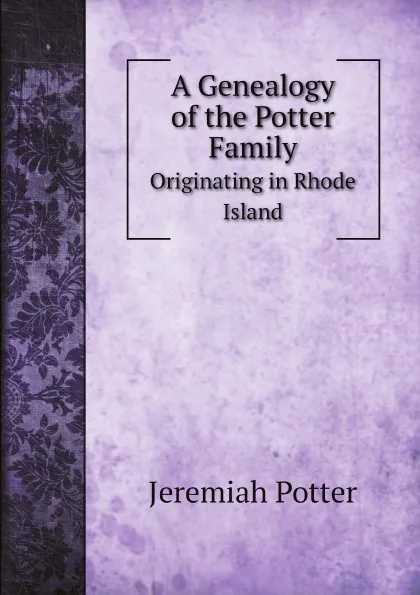 A Genealogy of the Potter Family

Originating in Rhode Island

Jeremiah Potter